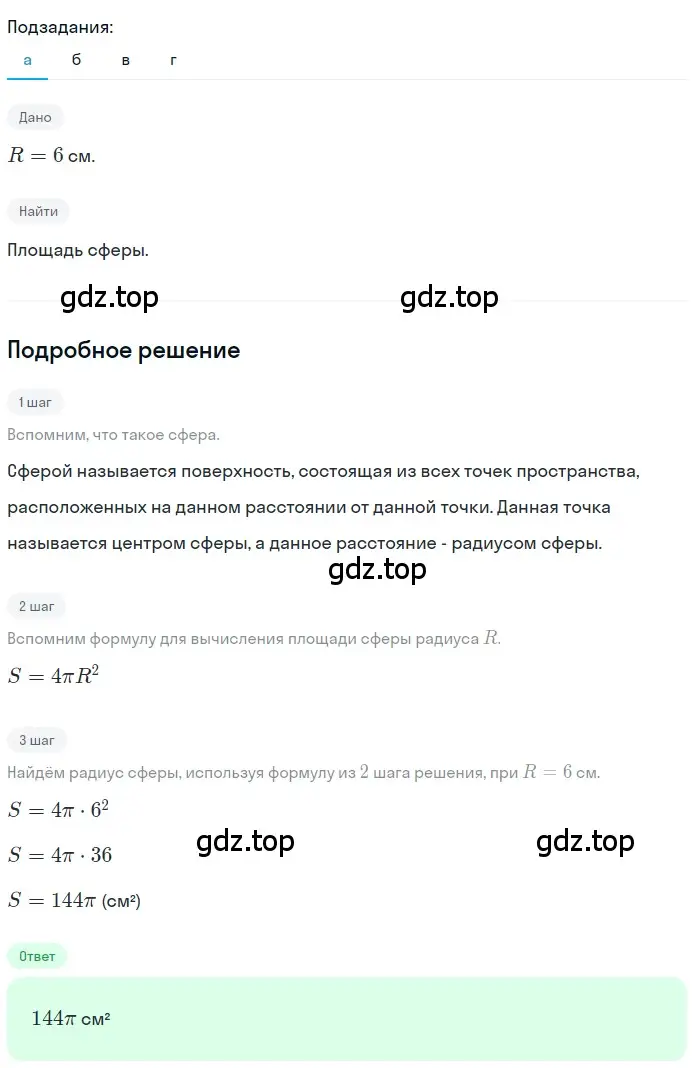 Подзадания:
а б в г

Дано

$R = 6$ см.

Найти

Площадь сферы.

gdz.top gdz.top

Подробное решение

1 шаг

Вспомним, что такое сфера.

Сферой называется поверхность, состоящая из всех точек пространства, расположенных на данном расстоянии от данной точки. Данная точка называется центром сферы, а данное расстояние - радиусом сферы.

gdz.top

2 шаг

Вспомним формулу для вычисления площади сферы радиуса $R$.

$S = 4\pi R^2$

3 шаг

Найдём радиус сферы, используя формулу из $2$ шага решения, при $R = 6$ см.

$S = 4\pi \cdot 6^2$

$S = 4\pi \cdot 36$

gdz.top gdz.top

$S = 144\pi$ (см²)

Ответ

$144\pi$ см²